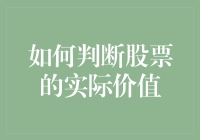 如何判断股票的实际价值